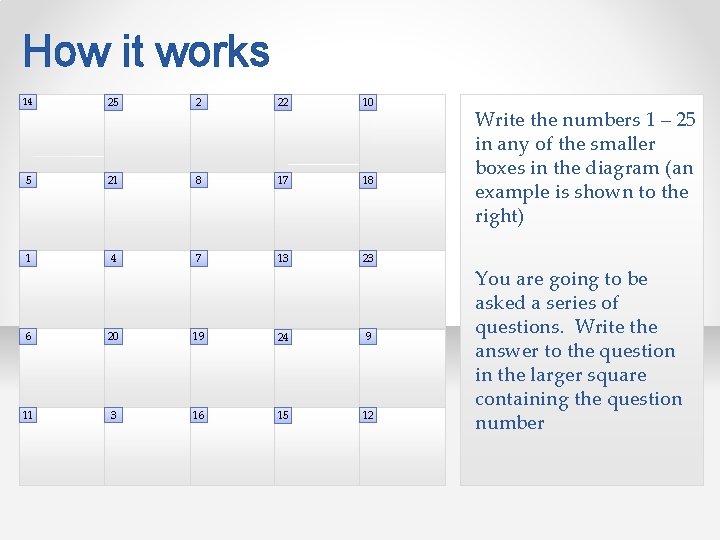 How it works

| 14 | 25 | 2 | 22 | 10 |
|---|---|---|---|---|
| 5 | 21 | 8 | 17 | 18 |
| 1 | 4 | 7 | 13 | 23 |
| 6 | 20 | 19 | 24 | 9 |
| 11 | 3 | 16 | 15 | 12 |

Write the numbers 1 – 25 in any of the smaller boxes in the diagram (an example is shown to the right)

You are going to be asked a series of questions. Write the answer to the question in the larger square containing the question number